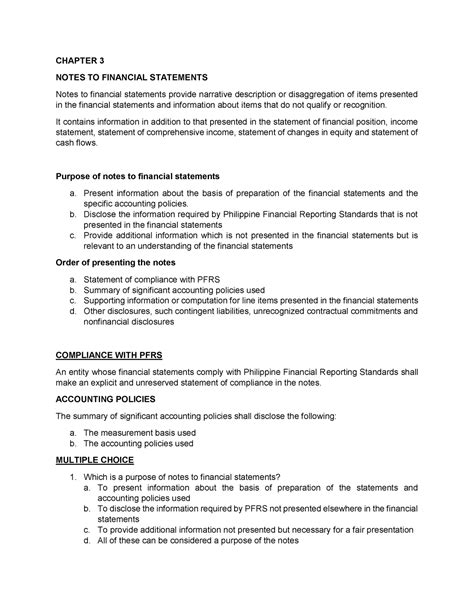 CHAPTER 3

NOTES TO FINANCIAL STATEMENTS

Notes to financial statements provide narrative description or disaggregation of items presented in the financial statements and information about items that do not qualify or recognition.

It contains information in addition to that presented in the statement of financial position, income statement, statement of comprehensive income, statement of changes in equity and statement of cash flows.

Purpose of notes to financial statements

a. Present information about the basis of preparation of the financial statements and the specific accounting policies.
b. Disclose the information required by Philippine Financial Reporting Standards that is not presented in the financial statements
c. Provide additional information which is not presented in the financial statements but is relevant to an understanding of the financial statements

Order of presenting the notes

a. Statement of compliance with PFRS
b. Summary of significant accounting policies used
c. Supporting information or computation for line items presented in the financial statements
d. Other disclosures, such contingent liabilities, unrecognized contractual commitments and nonfinancial disclosures

COMPLIANCE WITH PFRS

An entity whose financial statements comply with Philippine Financial Reporting Standards shall make an explicit and unreserved statement of compliance in the notes.

ACCOUNTING POLICIES

The summary of significant accounting policies shall disclose the following:

a. The measurement basis used
b. The accounting policies used

MULTIPLE CHOICE

1. Which is a purpose of notes to financial statements?
a. To present information about the basis of preparation of the statements and accounting policies used
b. To disclose the information required by PFRS not presented elsewhere in the financial statements
c. To provide additional information not presented but necessary for a fair presentation
d. All of these can be considered a purpose of the notes